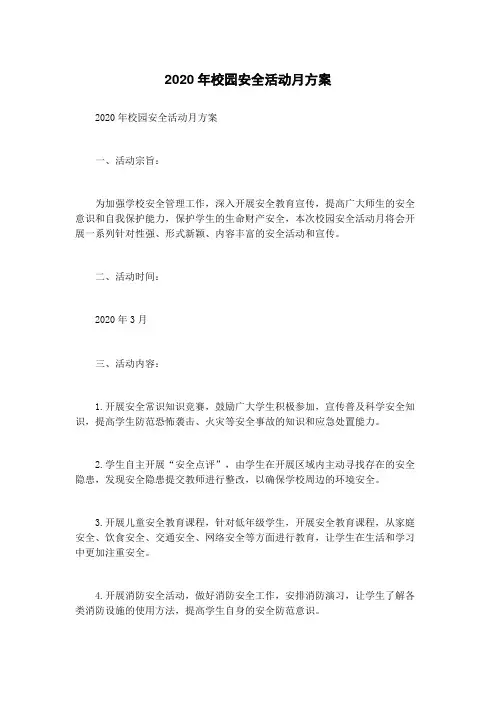 2020 年校园安全活动月方案

2020 年校园安全活动月方案

一、活动宗旨：

为加强学校安全管理工作，深入开展安全教育宣传，提高广大师生的安全意识和自我保护能力，保护学生的生命财产安全，本次校园安全活动月将会开展一系列针对性强、形式新颖、内容丰富的安全活动和宣传。

二、活动时间：

2020 年 3 月

三、活动内容：

1. 开展安全常识知识竞赛，鼓励广大学生积极参加，宣传普及科学安全知识，提高学生防范恐怖袭击、火灾等安全事故的知识和应急处置能力。

2. 学生自主开展“安全点评”，由学生在开展区域内主动寻找存在的安全隐患，发现安全隐患提交教师进行整改，以确保学校周边的环境安全。

3. 开展儿童安全教育课程，针对低年级学生，开展安全教育课程，从家庭安全、饮食安全、交通安全、网络安全等方面进行教育，让学生在生活和学习中更加注重安全。

4. 开展消防安全活动，做好消防安全工作，安排消防演习，让学生了解各类消防设施的使用方法，提高学生自身的安全防范意识。